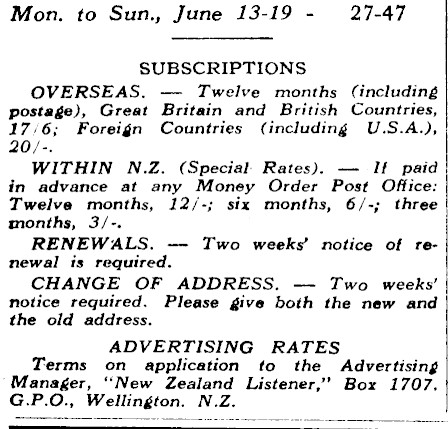 Mon. to Sun., June 13-19 - 27-47

SUBSCRIPTIONS

OVERSEAS. — Twelve months (including postage), Great Britain and British Countries, 17/6; Foreign Countries (including U.S.A.), 20/-.

WITHIN N.Z. (Special Rates). — If paid in advance at any Money Order Post Office: Twelve months, 12/-; six months, 6/-; three months, 3/-.

RENEWALS. — Two weeks' notice of renewal is required.

CHANGE OF ADDRESS. — Two weeks' notice required. Please give both the new and the old address.

ADVERTISING RATES

Terms on application to the Advertising Manager, "New Zealand Listener," Box 1707. G.P.O., Wellington. N.Z.